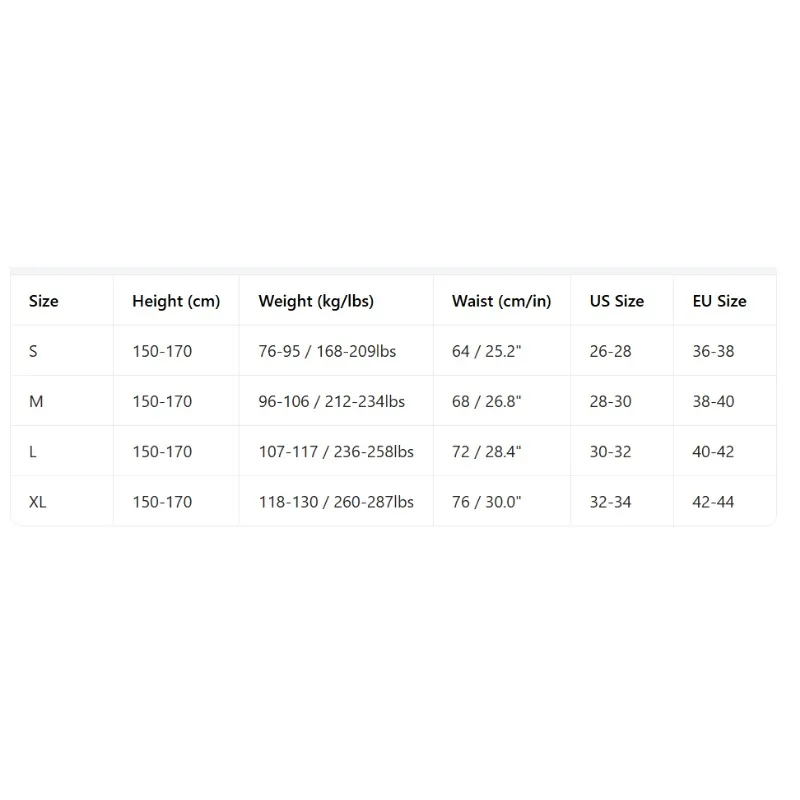 | Size | Height (cm) | Weight (kg/lbs) | Waist (cm/in) | US Size | EU Size |
|---|---|---|---|---|---|
| S | 150-170 | 76-95 / 168-209lbs | 64 / 25.2" | 26-28 | 36-38 |
| M | 150-170 | 96-106 / 212-234lbs | 68 / 26.8" | 28-30 | 38-40 |
| L | 150-170 | 107-117 / 236-258lbs | 72 / 28.4" | 30-32 | 40-42 |
| XL | 150-170 | 118-130 / 260-287lbs | 76 / 30.0" | 32-34 | 42-44 |